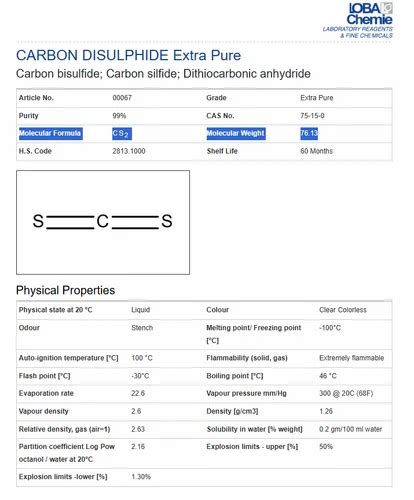 LOBA Chemie
LABORATORY REAGENTS & FINE CHEMICALS

CARBON DISULPHIDE Extra Pure
Carbon bisulfide; Carbon silfide; Dithiocarbonic anhydride

| Article No. | 00067 | Grade | Extra Pure |
|---|---|---|---|
| Purity | 99% | CAS No. | 75-15-0 |
| Molecular Formula | $CS_2$ | Molecular Weight | 76.13 |
| H.S. Code | 2813.1000 | Shelf Life | 60 Months |

S C S

Physical Properties

| Physical state at 20 °C | Liquid | Colour | Clear Colorless |
|---|---|---|---|
| Odour | Stench | Melting point/ Freezing point [°C] | -100°C |
| Auto-ignition temperature [°C] | 100 °C | Flammability (solid, gas) | Extremely flammable |
| Flash point [°C] | -30°C | Boiling point [°C] | 46 °C |
| Evaporation rate | 22.6 | Vapour pressure mm/Hg | 300 @ 20C (68F) |
| Vapour density | 2.6 | Density [g/cm3] | 1.26 |
| Relative density, gas (air=1) | 2.63 | Solubility in water [% weight] | 0.2 gm/100 ml water |
| Partition coefficient Log Pow octanol / water at 20°C | 2.16 | Explosion limits - upper [%] | 50% |
| Explosion limits -lower [%] | 1.30% | | |